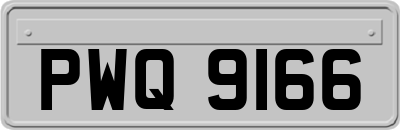 PWQ 9166